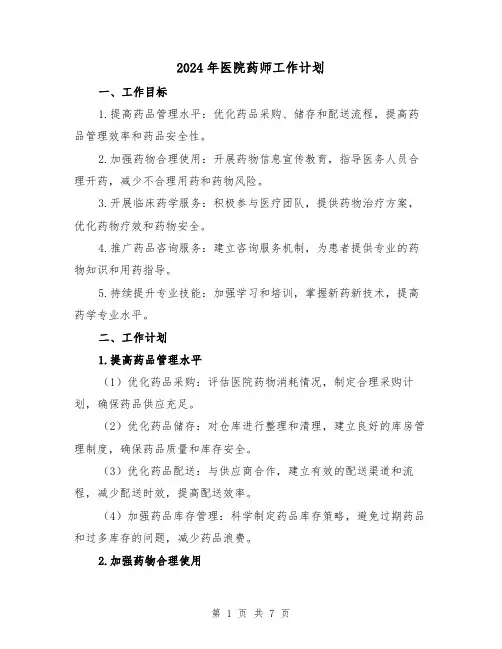 2024年医院药师工作计划

一、工作目标

1.提高药品管理水平：优化药品采购、储存和配送流程，提高药品管理效率和药品安全性。

2.加强药物合理使用：开展药物信息宣传教育，指导医务人员合理开药，减少不合理用药和药物风险。

3.开展临床药学服务：积极参与医疗团队，提供药物治疗方案，优化药物疗效和药物安全。

4.推广药品咨询服务：建立咨询服务机制，为患者提供专业的药物知识和用药指导。

5.持续提升专业技能：加强学习和培训，掌握新药新技术，提高药学专业水平。

二、工作计划

1.提高药品管理水平

（1）优化药品采购：评估医院药物消耗情况，制定合理采购计划，确保药品供应充足。

（2）优化药品储存：对仓库进行整理和清理，建立良好的库房管理制度，确保药品质量和库存安全。

（3）优化药品配送：与供应商合作，建立有效的配送渠道和流程，减少配送时效，提高配送效率。

（4）加强药品库存管理：科学制定药品库存策略，避免过期药品和过多库存的问题，减少药品浪费。

2.加强药物合理使用

第 1 页 共 7 页